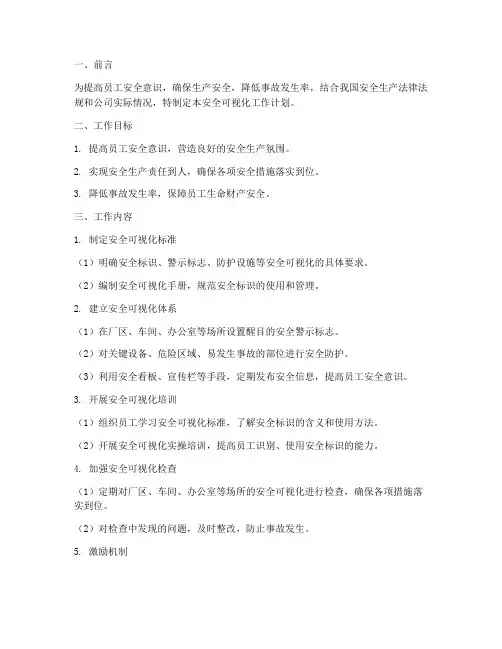 一、前言

为提高员工安全意识，确保生产安全，降低事故发生率，结合我国安全生产法律法规和公司实际情况，特制定本安全可视化工作计划。

二、工作目标

1. 提高员工安全意识，营造良好的安全生产氛围。

2. 实现安全生产责任到人，确保各项安全措施落实到位。

3. 降低事故发生率，保障员工生命财产安全。

三、工作内容

1. 制定安全可视化标准

（1）明确安全标识、警示标志、防护设施等安全可视化的具体要求。

（2）编制安全可视化手册，规范安全标识的使用和管理。

2. 建立安全可视化体系

（1）在厂区、车间、办公室等场所设置醒目的安全警示标志。

（2）对关键设备、危险区域、易发生事故的部位进行安全防护。

（3）利用安全看板、宣传栏等手段，定期发布安全信息，提高员工安全意识。

3. 开展安全可视化培训

（1）组织员工学习安全可视化标准，了解安全标识的含义和使用方法。

（2）开展安全可视化实操培训，提高员工识别、使用安全标识的能力。

4. 加强安全可视化检查

（1）定期对厂区、车间、办公室等场所的安全可视化进行检查，确保各项措施落实到位。

（2）对检查中发现的问题，及时整改，防止事故发生。

5. 激励机制